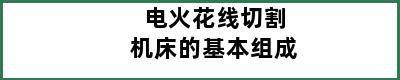 电火花线切割
机床的基本组成